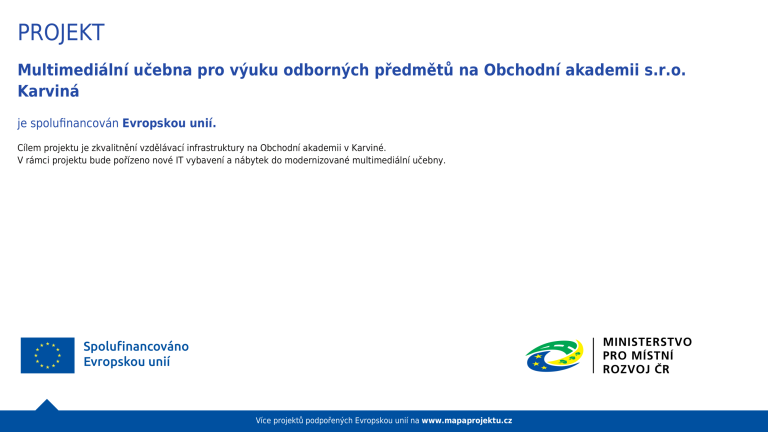 PROJEKT

Multimediální učebna pro výuku odborných předmětů na Obchodní akademii s.r.o. Karviná

je spolufinancován Evropskou unií.

Cílem projektu je zkvalitnění vzdělávací infrastruktury na Obchodní akademii v Karviné.
V rámci projektu bude pořízeno nové IT vybavení a nábytek do modernizované multimediální učebny.

Spolufinancováno Evropskou unií

MINISTERSTVO PRO MÍSTNÍ ROZVOJ ČR

Více projektů podpořených Evropskou unií na www.mapaprojektu.cz